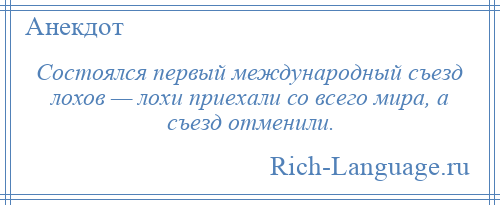 Анекдот

Состоялся первый международный съезд лохов — лохи приехали со всего мира, а съезд отменили.

Rich-Language.ru